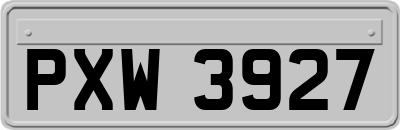 PXW 3927